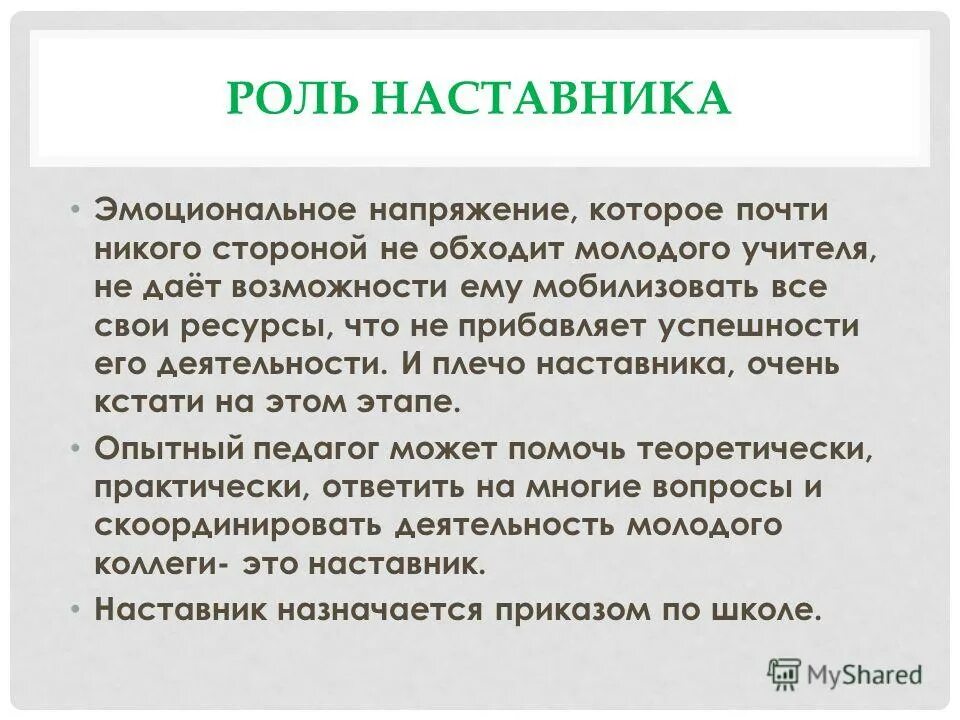 РОЛЬ НАСТАВНИКА

• Эмоциональное напряжение, которое почти никого стороной не обходит молодого учителя, не даёт возможности ему мобилизовать все свои ресурсы, что не прибавляет успешности его деятельности. И плечо наставника, очень кстати на этом этапе.

• Опытный педагог может помочь теоретически, практически, ответить на многие вопросы и скоординировать деятельность молодого коллеги- это наставник.

• Наставник назначается приказом по школе.

MyShared